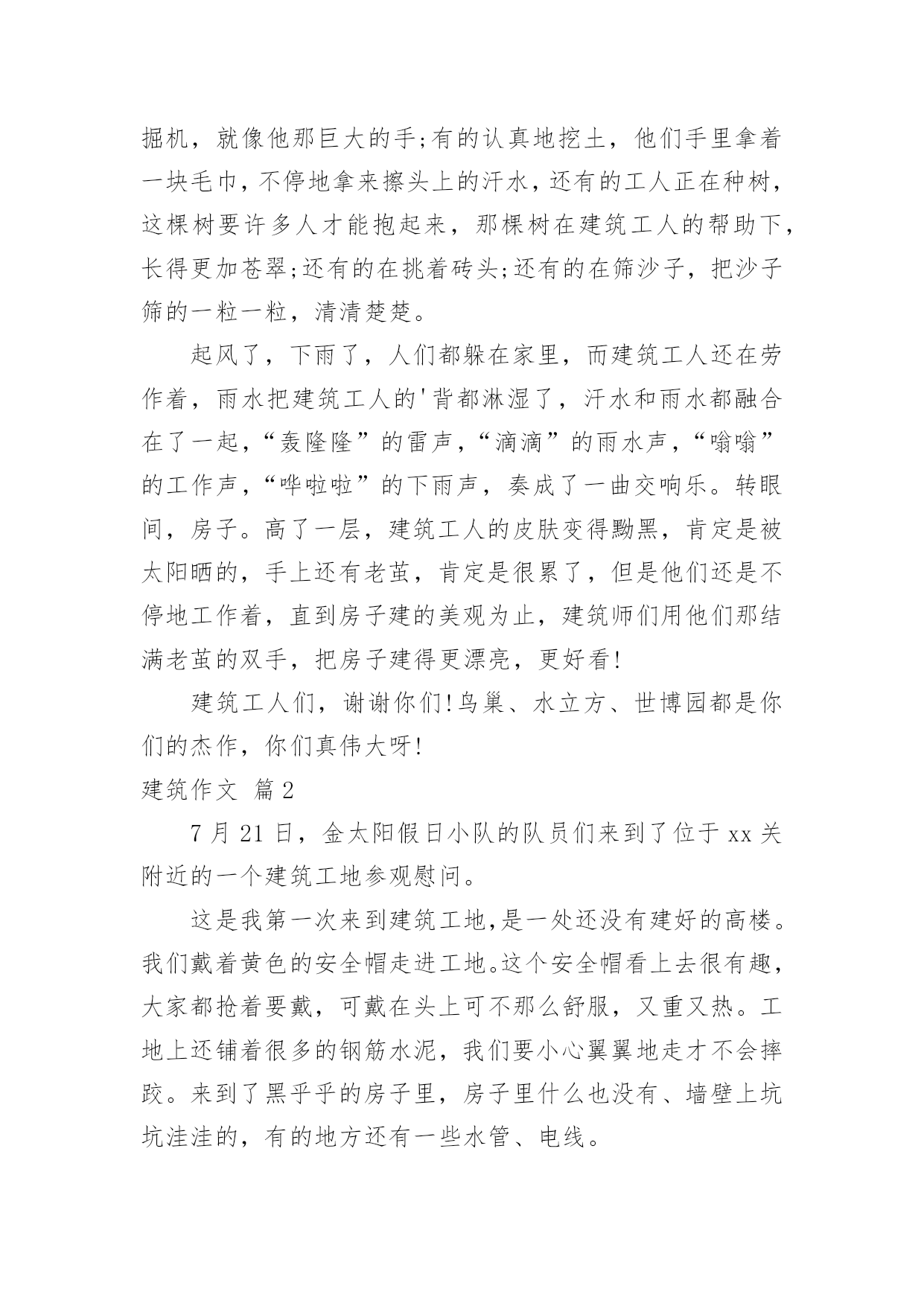 掘机，就像他那巨大的手;有的认真地挖土，他们手里拿着一块毛巾，不停地拿来擦头上的汗水，还有的工人正在种树，这棵树要许多人才能抱起来，那棵树在建筑工人的帮助下，长得更加苍翠;还有的在挑着砖头;还有的在筛沙子，把沙子筛的一粒一粒，清清楚楚。

起风了，下雨了，人们都躲在家里，而建筑工人还在劳作着，雨水把建筑工人的'背都淋湿了，汗水和雨水都融合在了一起，“轰隆隆”的雷声，“滴滴”的雨水声，“嗡嗡”的工作声，“哗啦啦”的下雨声，奏成了一曲交响乐。转眼间，房子。高了一层，建筑工人的皮肤变得黝黑，肯定是被太阳晒的，手上还有老茧，肯定是很累了，但是他们还是不停地工作着，直到房子建的美观为止，建筑师们用他们那结满老茧的双手，把房子建得更漂亮，更好看!

建筑工人们，谢谢你们!鸟巢、水立方、世博园都是你们的杰作，你们真伟大呀!

建筑作文 篇2

7月21日，金太阳假日小队的队员们来到了位于xx关附近的一个建筑工地参观慰问。

这是我第一次来到建筑工地,是一处还没有建好的高楼。我们戴着黄色的安全帽走进工地。这个安全帽看上去很有趣，大家都抢着要戴，可戴在头上可不那么舒服，又重又热。工地上还铺着很多的钢筋水泥，我们要小心翼翼地走才不会摔跤。来到了黑乎乎的房子里，房子里什么也没有、墙壁上坑坑洼洼的，有的地方还有一些水管、电线。